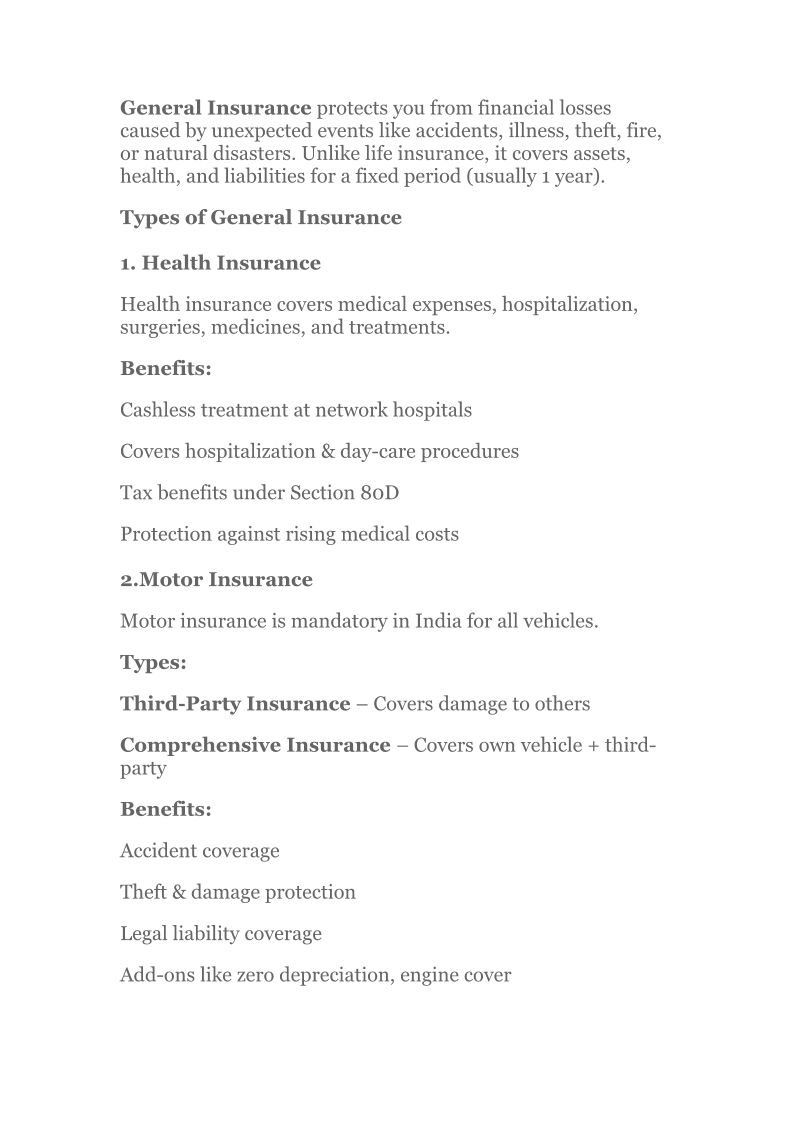 General Insurance protects you from financial losses caused by unexpected events like accidents, illness, theft, fire, or natural disasters. Unlike life insurance, it covers assets, health, and liabilities for a fixed period (usually 1 year).

Types of General Insurance

1. Health Insurance

Health insurance covers medical expenses, hospitalization, surgeries, medicines, and treatments.

Benefits:

Cashless treatment at network hospitals

Covers hospitalization & day-care procedures

Tax benefits under Section 80D

Protection against rising medical costs

2.Motor Insurance

Motor insurance is mandatory in India for all vehicles.

Types:

Third-Party Insurance – Covers damage to others

Comprehensive Insurance – Covers own vehicle + third-party

Benefits:

Accident coverage

Theft & damage protection

Legal liability coverage

Add-ons like zero depreciation, engine cover